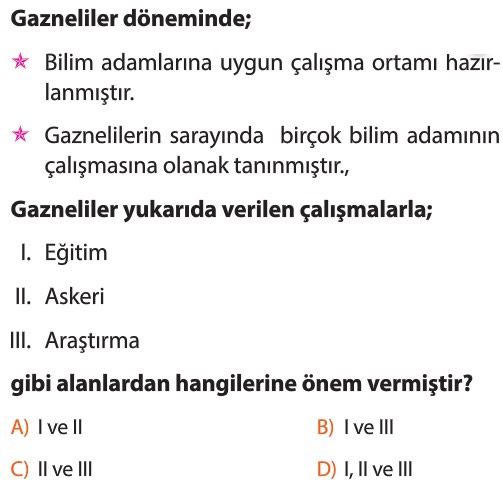 Gazneliler döneminde;

★ Bilim adamlarına uygun çalışma ortamı hazırlanmıştır.

★ Gaznelilerin sarayında birçok bilim adamının çalışmasına olanak tanınmıştır.,

Gazneliler yukarıda verilen çalışmalarla;

I. Eğitim

II. Askeri

III. Araştırma

gibi alanlardan hangilerine önem vermiştir?

A) I ve II

B) I ve III

C) II ve III

D) I, II ve III